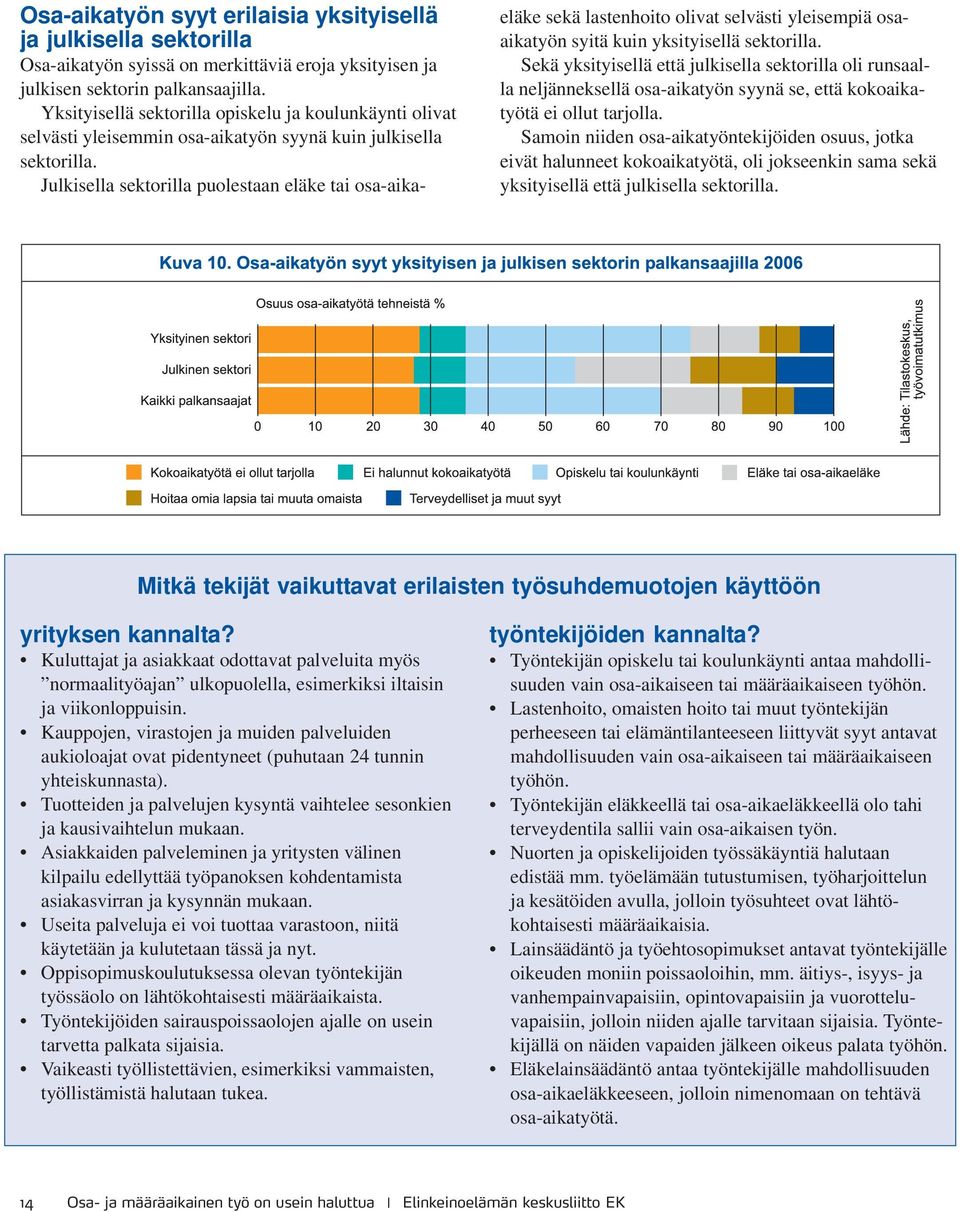 Osa-aikatyön syyt erilaisia yksityisellä ja julkisella sektorilla

Osa-aikatyön syissä on merkittäviä eroja yksityisen ja julkisen sektorin palkansaajilla.

Yksityisellä sektorilla opiskelu ja koulunkäynti olivat selvästi yleisemmin osa-aikatyön syynä kuin julkisella sektorilla.

Julkisella sektorilla puolestaan eläke tai osa-aikaeläke sekä lastenhoito olivat selvästi yleisempiä osa-aikatyön syitä kuin yksityisellä sektorilla.

Sekä yksityisellä että julkisella sektorilla oli runsaalla neljänneksellä osa-aikatyön syynä se, että kokoaikatyötä ei ollut tarjolla.

Samoin niiden osa-aikatyöntekijöiden osuus, jotka eivät halunneet kokoaikatyötä, oli jokseenkin sama sekä yksityisellä että julkisella sektorilla.

Kuva 10. Osa-aikatyön syyt yksityisen ja julkisen sektorin palkansaajilla 2006

Osuus osa-aikatyötä tehneistä %

Yksityinen sektori
Julkinen sektori
Kaikki palkansaajat

0 10 20 30 40 50 60 70 80 90 100

Lähde: Tilastokeskus, työvoimatutkimus

Kokoaikatyötä ei ollut tarjolla
Ei halunnut kokoaikatyötä
Opiskelu tai koulunkäynti
Eläke tai osa-aikaeläke
Hoitaa omia lapsia tai muuta omaista
Terveydelliset ja muut syyt

Mitkä tekijät vaikuttavat erilaisten työsuhdemuotojen käyttöön

yrityksen kannalta?

• Kuluttajat ja asiakkaat odottavat palveluita myös ”normaalityöajan” ulkopuolella, esimerkiksi iltaisin ja viikonloppuisin.
• Kauppojen, virastojen ja muiden palveluiden aukioloajat ovat pidentyneet (puhutaan 24 tunnin yhteiskunnasta).
• Tuotteiden ja palvelujen kysyntä vaihtelee sesonkien ja kausivaihtelun mukaan.
• Asiakkaiden palveleminen ja yritysten välinen kilpailu edellyttää työpanoksen kohdentamista asiakasvirran ja kysynnän mukaan.
• Useita palveluja ei voi tuottaa varastoon, niitä käytetään ja kulutetaan tässä ja nyt.
• Oppisopimuskoulutuksessa olevan työntekijän työssäolo on lähtökohtaisesti määräaikaista.
• Työntekijöiden sairauspoissaolojen ajalle on usein tarvetta palkata sijaisia.
• Vaikeasti työllistettävien, esimerkiksi vammaisten, työllistämistä halutaan tukea.

työntekijöiden kannalta?

• Työntekijän opiskelu tai koulunkäynti antaa mahdollisuuden vain osa-aikaiseen tai määräaikaiseen työhön.
• Lastenhoito, omaisten hoito tai muut työntekijän perheeseen tai elämäntilanteeseen liittyvät syyt antavat mahdollisuuden vain osa-aikaiseen tai määräaikaiseen työhön.
• Työntekijän eläkkeellä tai osa-aikaeläkkeellä olo tahi terveydentila sallii vain osa-aikaisen työn.
• Nuorten ja opiskelijoiden työssäkäyntiä halutaan edistää mm. työelämään tutustumisen, työharjoittelun ja kesätöiden avulla, jolloin työsuhteet ovat lähtökohtaisesti määräaikaisia.
• Lainsäädäntö ja työehtosopimukset antavat työntekijälle oikeuden moniin poissaoloihin, mm. äitiys-, isyys- ja vanhempainvapaisiin, opintovapaisiin ja vuorotteluvapaisiin, jolloin niiden ajalle tarvitaan sijaisia. Työntekijällä on näiden vapaiden jälkeen oikeus palata työhön.
• Eläkelainsäädäntö antaa työntekijälle mahdollisuuden osa-aikaeläkkeeseen, jolloin nimenomaan on tehtävä osa-aikatyötä.

14 Osa- ja määräaikainen työ on usein haluttua | Elinkeinoelämän keskusliitto EK